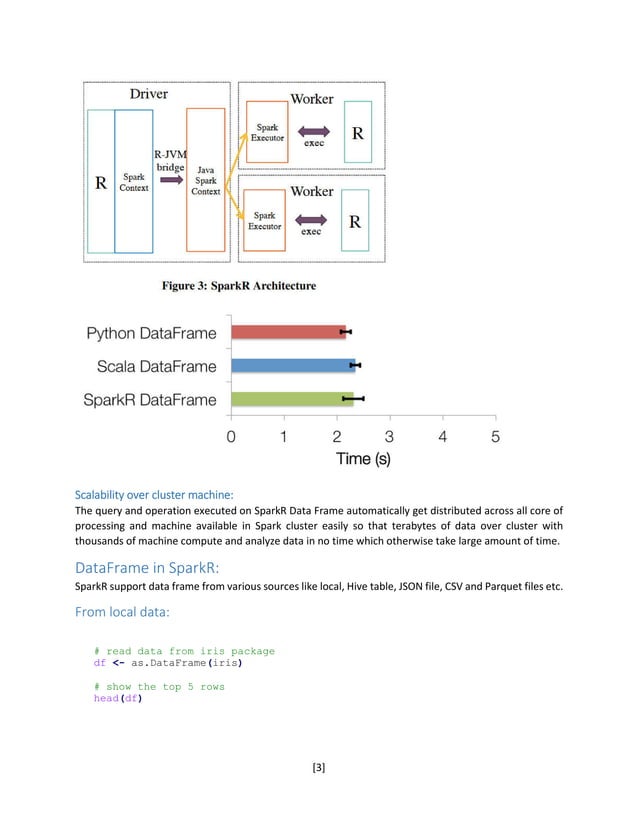 Driver

R

Spark Context

R-JVM bridge

Java Spark Context

Worker

Spark Executor

exec

R

Worker

Spark Executor

exec

R

Figure 3: SparkR Architecture

Python DataFrame

Scala DataFrame

SparkR DataFrame

0 1 2 3 4 5

Time (s)

Scalability over cluster machine:

The query and operation executed on SparkR Data Frame automatically get distributed across all core of processing and machine available in Spark cluster easily so that terabytes of data over cluster with thousands of machine compute and analyze data in no time which otherwise take large amount of time.

DataFrame in SparkR:

SparkR support data frame from various sources like local, Hive table, JSON file, CSV and Parquet files etc.

From local data:

# read data from iris package
df <- as.DataFrame(iris)

# show the top 5 rows
head(df)

[3]